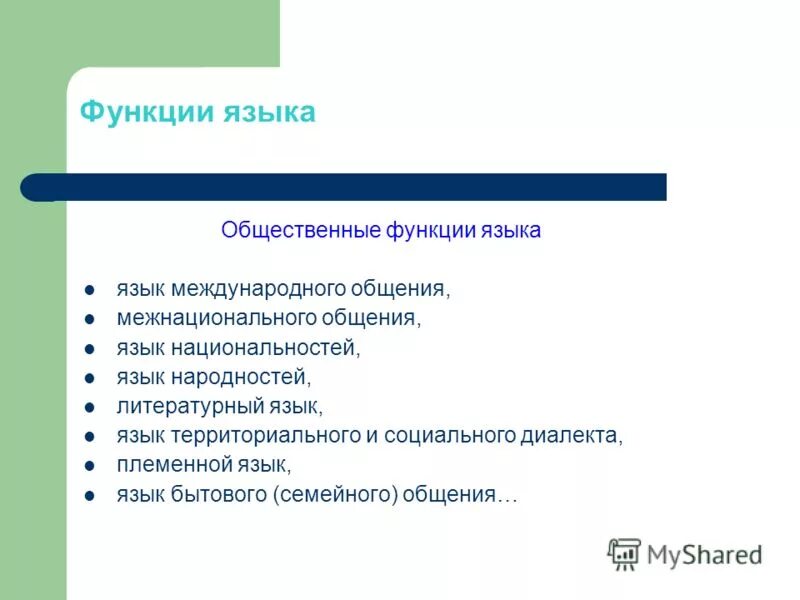 Функции языка

Общественные функции языка

- язык международного общения,
- межнационального общения,
- язык национальностей,
- язык народностей,
- литературный язык,
- язык территориального и социального диалекта,
- племенной язык,
- язык бытового (семейного) общения…

MyShared